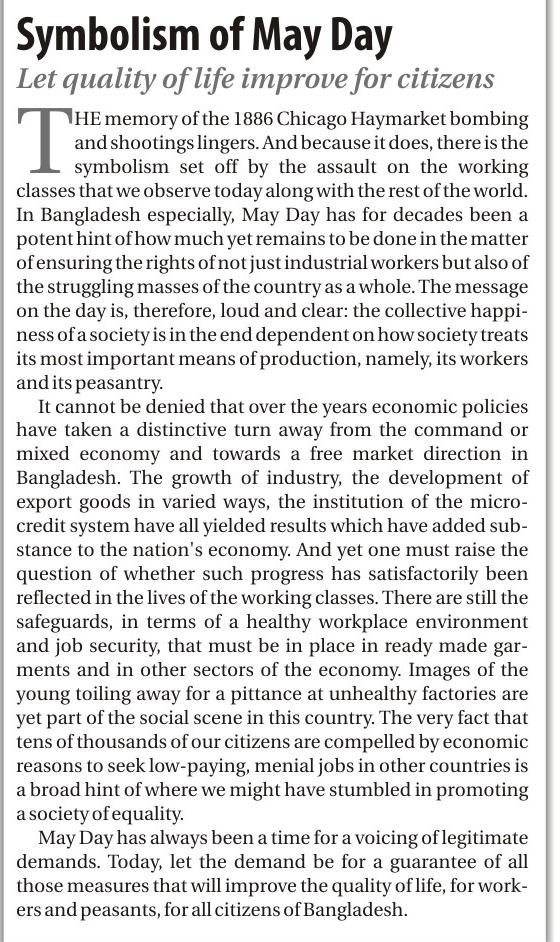 Symbolism of May Day

Let quality of life improve for citizens

THE memory of the 1886 Chicago Haymarket bombing and shootings lingers. And because it does, there is the symbolism set off by the assault on the working classes that we observe today along with the rest of the world. In Bangladesh especially, May Day has for decades been a potent hint of how much yet remains to be done in the matter of ensuring the rights of not just industrial workers but also of the struggling masses of the country as a whole. The message on the day is, therefore, loud and clear: the collective happiness of a society is in the end dependent on how society treats its most important means of production, namely, its workers and its peasantry.

It cannot be denied that over the years economic policies have taken a distinctive turn away from the command or mixed economy and towards a free market direction in Bangladesh. The growth of industry, the development of export goods in varied ways, the institution of the microcredit system have all yielded results which have added substance to the nation's economy. And yet one must raise the question of whether such progress has satisfactorily been reflected in the lives of the working classes. There are still the safeguards, in terms of a healthy workplace environment and job security, that must be in place in ready made garments and in other sectors of the economy. Images of the young toiling away for a pittance at unhealthy factories are yet part of the social scene in this country. The very fact that tens of thousands of our citizens are compelled by economic reasons to seek low-paying, menial jobs in other countries is a broad hint of where we might have stumbled in promoting a society of equality.

May Day has always been a time for a voicing of legitimate demands. Today, let the demand be for a guarantee of all those measures that will improve the quality of life, for workers and peasants, for all citizens of Bangladesh.